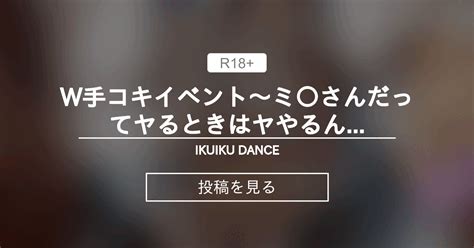 R18+

W手コキイベント～ミ〇さんだってヤるときはヤやるん...

IKUIKU DANCE

投稿を見る